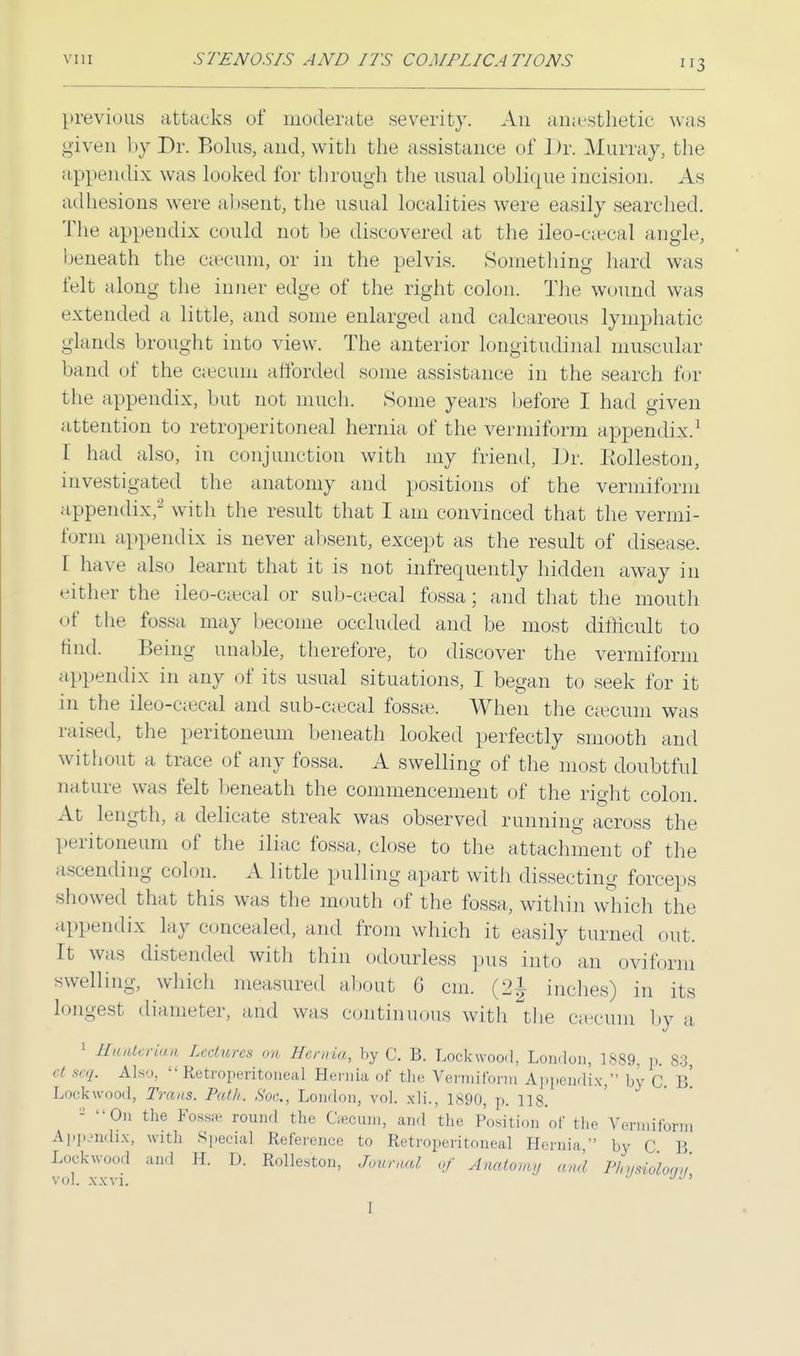 VIII STENOSIS AND ITS COMPLICATIONS 113

previous attacks of moderate severity. An anæsthetic was given by Dr. Bolus, and, with the assistance of Dr. Murray, the appendix was looked for through the usual oblique incision. As adhesions were absent, the usual localities were easily searched. The appendix could not be discovered at the ileo-cæcal angle, beneath the cæcum, or in the pelvis. Something hard was felt along the inner edge of the right colon. The wound was extended a little, and some enlarged and calcareous lymphatic glands brought into view. The anterior longitudinal muscular band of the cæcum afforded some assistance in the search for the appendix, but not much. Some years before I had given attention to retroperitoneal hernia of the vermiform appendix.$^1$ I had also, in conjunction with my friend, Dr. Rolleston, investigated the anatomy and positions of the vermiform appendix,$^2$ with the result that I am convinced that the vermiform appendix is never absent, except as the result of disease. I have also learnt that it is not infrequently hidden away in either the ileo-cæcal or sub-cæcal fossa; and that the mouth of the fossa may become occluded and be most difficult to find. Being unable, therefore, to discover the vermiform appendix in any of its usual situations, I began to seek for it in the ileo-cæcal and sub-cæcal fossæ. When the cæcum was raised, the peritoneum beneath looked perfectly smooth and without a trace of any fossa. A swelling of the most doubtful nature was felt beneath the commencement of the right colon. At length, a delicate streak was observed running across the peritoneum of the iliac fossa, close to the attachment of the ascending colon. A little pulling apart with dissecting forceps showed that this was the mouth of the fossa, within which the appendix lay concealed, and from which it easily turned out. It was distended with thin odourless pus into an oviform swelling, which measured about 6 cm. ($2\frac{1}{2}$ inches) in its longest diameter, and was continuous with the cæcum by a

$^1$ Hunterian Lectures on Hernia, by C. B. Lockwood, London, 1889, p. 83, et seq. Also, "Retroperitoneal Hernia of the Vermiform Appendix," by C. B. Lockwood, Trans. Path. Soc., London, vol. xli., 1890, p. 118.

$^2$ "On the Fossæ round the Cæcum, and the Position of the Vermiform Appendix, with Special Reference to Retroperitoneal Hernia," by C. B. Lockwood and H. D. Rolleston, Journal of Anatomy and Physiology, vol. xxvi.

I